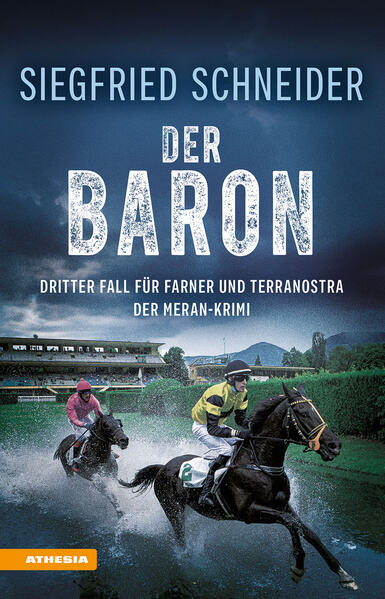 SIEGFRIED SCHNEIDER

DER BARON

DRITTER FALL FÜR FARNER UND TERRANOSTRA
DER MERAN-KRIMI

2

ATHESIA